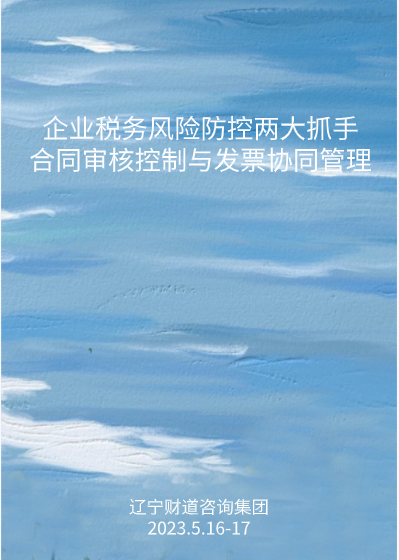 企业税务风险防控两大抓手
合同审核控制与发票协同管理

辽宁财道咨询集团
2023.5.16-17